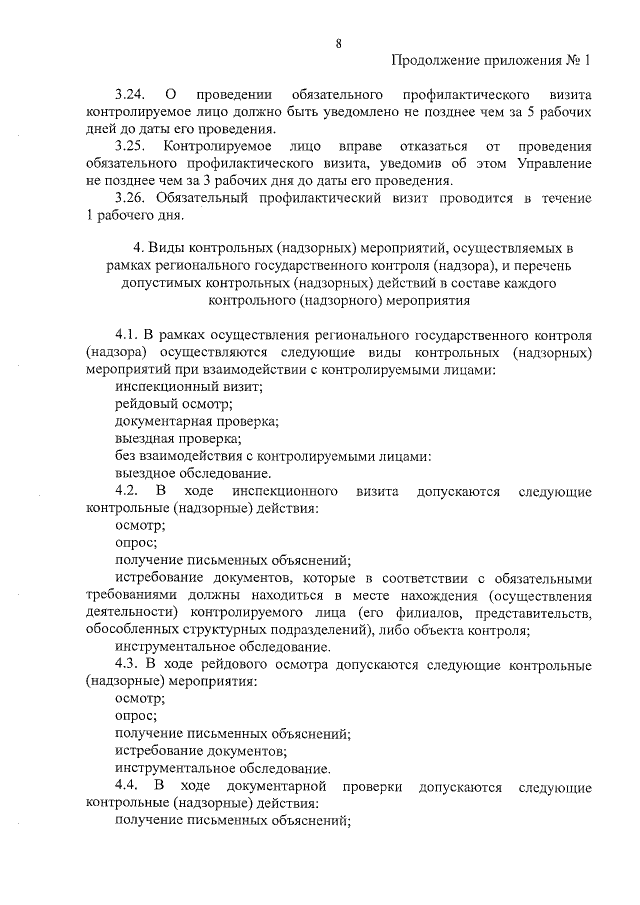 8

Продолжение приложения № 1

3.24. О проведении обязательного профилактического визита контролируемое лицо должно быть уведомлено не позднее чем за 5 рабочих дней до даты его проведения.

3.25. Контролируемое лицо вправе отказаться от проведения обязательного профилактического визита, уведомив об этом Управление не позднее чем за 3 рабочих дня до даты его проведения.

3.26. Обязательный профилактический визит проводится в течение 1 рабочего дня.

4. Виды контрольных (надзорных) мероприятий, осуществляемых в рамках регионального государственного контроля (надзора), и перечень допустимых контрольных (надзорных) действий в составе каждого контрольного (надзорного) мероприятия

4.1. В рамках осуществления регионального государственного контроля (надзора) осуществляются следующие виды контрольных (надзорных) мероприятий при взаимодействии с контролируемыми лицами:

инспекционный визит;

рейдовый осмотр;

документарная проверка;

выездная проверка;

без взаимодействия с контролируемыми лицами:

выездное обследование.

4.2. В ходе инспекционного визита допускаются следующие контрольные (надзорные) действия:

осмотр;

опрос;

получение письменных объяснений;

истребование документов, которые в соответствии с обязательными требованиями должны находиться в месте нахождения (осуществления деятельности) контролируемого лица (его филиалов, представительств, обособленных структурных подразделений), либо объекта контроля;

инструментальное обследование.

4.3. В ходе рейдового осмотра допускаются следующие контрольные (надзорные) мероприятия:

осмотр;

опрос;

получение письменных объяснений;

истребование документов;

инструментальное обследование.

4.4. В ходе документарной проверки допускаются следующие контрольные (надзорные) действия:

получение письменных объяснений;